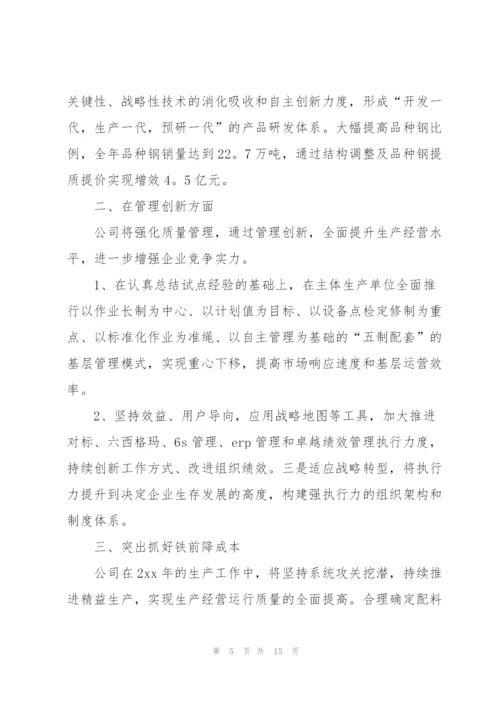 关键性、战略性技术的消化吸收和自主创新力度，形成“开发一代，生产一代，预研一代”的产品研发体系。大幅提高品种钢比例，全年品种钢销量达到22。7万吨，通过结构调整及品种钢提质提价实现增效4。5亿元。

二、在管理创新方面

公司将强化质量管理，通过管理创新，全面提升生产经营水平，进一步增强企业竞争实力。

1、在认真总结试点经验的基础上，在主体生产单位全面推行以作业长制为中心、以计划值为目标、以设备点检定修制为重点、以标准化作业为准绳、以自主管理为基础的“五制配套”的基层管理模式，实现重心下移，提高市场响应速度和基层运营效率。

2、坚持效益、用户导向，应用战略地图等工具，加大推进对标、六西格玛、6s管理、erp管理和卓越绩效管理执行力度，持续创新工作方式、改进组织绩效。三是适应战略转型，将执行力提升到决定企业生存发展的高度，构建强执行力的组织架构和制度体系。

三、突出抓好铁前降成本

公司在2xx年的生产工作中，将坚持系统攻关挖潜，持续推进精益生产，实现生产经营运行质量的全面提高。合理确定配料

第 5 页 共 15 页